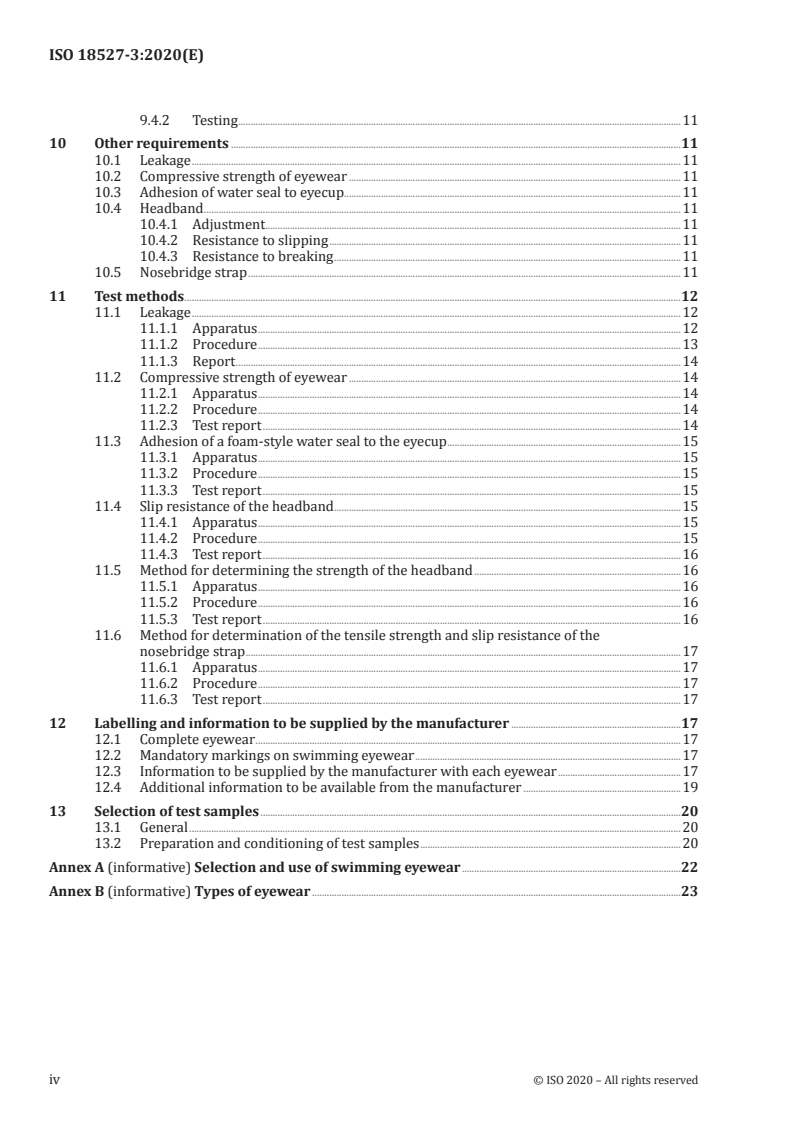 ISO 18527-3:2020(E)

9.4.2 Testing 11

10 Other requirements 11
10.1 Leakage 11
10.2 Compressive strength of eyewear 11
10.3 Adhesion of water seal to eyecup 11
10.4 Headband 11
10.4.1 Adjustment 11
10.4.2 Resistance to slipping 11
10.4.3 Resistance to breaking 11
10.5 Nosebridge strap 11

11 Test methods 12
11.1 Leakage 12
11.1.1 Apparatus 12
11.1.2 Procedure 13
11.1.3 Report 14
11.2 Compressive strength of eyewear 14
11.2.1 Apparatus 14
11.2.2 Procedure 14
11.2.3 Test report 14
11.3 Adhesion of a foam-style water seal to the eyecup 15
11.3.1 Apparatus 15
11.3.2 Procedure 15
11.3.3 Test report 15
11.4 Slip resistance of the headband 15
11.4.1 Apparatus 15
11.4.2 Procedure 15
11.4.3 Test report 16
11.5 Method for determining the strength of the headband 16
11.5.1 Apparatus 16
11.5.2 Procedure 16
11.5.3 Test report 16
11.6 Method for determination of the tensile strength and slip resistance of the nosebridge strap 17
11.6.1 Apparatus 17
11.6.2 Procedure 17
11.6.3 Test report 17

12 Labelling and information to be supplied by the manufacturer 17
12.1 Complete eyewear 17
12.2 Mandatory markings on swimming eyewear 17
12.3 Information to be supplied by the manufacturer with each eyewear 17
12.4 Additional information to be available from the manufacturer 19

13 Selection of test samples 20
13.1 General 20
13.2 Preparation and conditioning of test samples 20

Annex A (informative) Selection and use of swimming eyewear 22

Annex B (informative) Types of eyewear 23

iv © ISO 2020 – All rights reserved